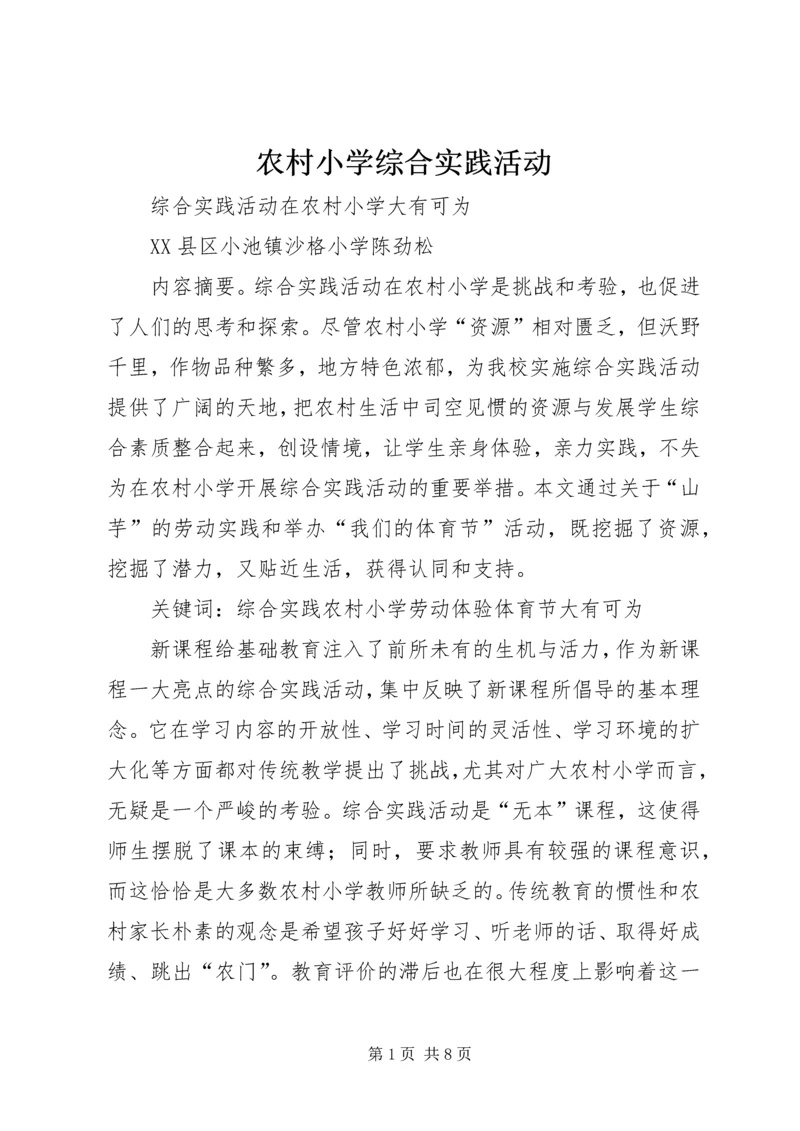 农村小学综合实践活动

综合实践活动在农村小学大有可为

XX县区小池镇沙格小学陈劲松

内容摘要。综合实践活动在农村小学是挑战和考验，也促进了人们的思考和探索。尽管农村小学“资源”相对匮乏，但沃野千里，作物品种繁多，地方特色浓郁，为我校实施综合实践活动提供了广阔的天地，把农村生活中司空见惯的资源与发展学生综合素质整合起来，创设情境，让学生亲身体验，亲力实践，不失为在农村小学开展综合实践活动的重要举措。本文通过关于“山芋”的劳动实践和举办“我们的体育节”活动，既挖掘了资源，挖掘了潜力，又贴近生活，获得认同和支持。

关键词：综合实践农村小学劳动体验体育节大有可为

新课程给基础教育注入了前所未有的生机与活力，作为新课程一大亮点的综合实践活动，集中反映了新课程所倡导的基本理念。它在学习内容的开放性、学习时间的灵活性、学习环境的扩大化等方面都对传统教学提出了挑战，尤其对广大农村小学而言，无疑是一个严峻的考验。综合实践活动是“无本”课程，这使得师生摆脱了课本的束缚；同时，要求教师具有较强的课程意识，而这恰恰是大多数农村小学教师所缺乏的。传统教育的惯性和农村家长朴素的观念是希望孩子好好学习、听老师的话、取得好成绩、跳出“农门”。教育评价的滞后也在很大程度上影响着这一

第1页 共8页